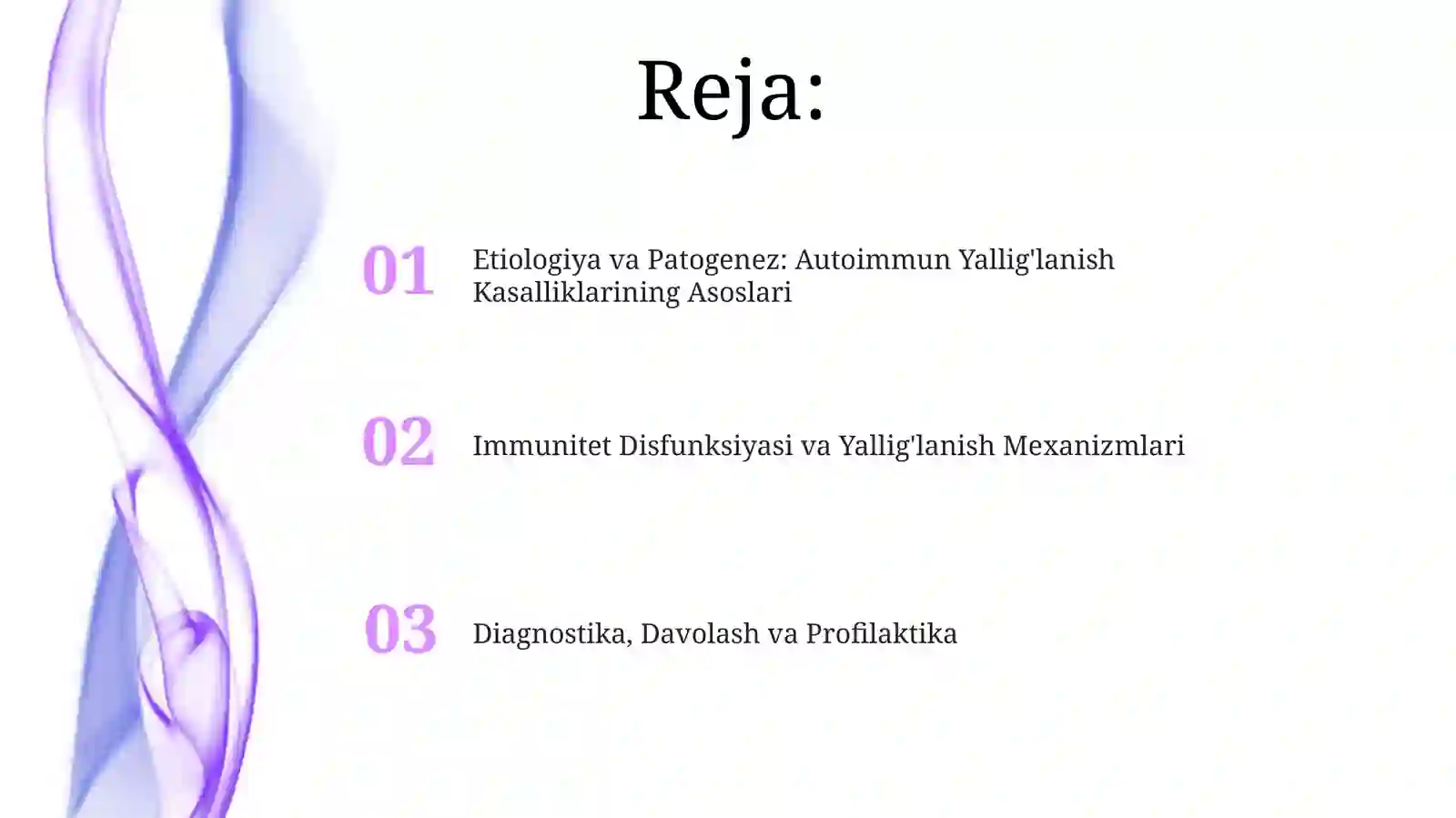 Reja:

01 Etiologiya va Patogenez: Autoimmun Yallig'lanish Kasalliklarining Asoslari

02 Immunitet Disfunksiyasi va Yallig'lanish Mexanizmlari

03 Diagnostika, Davolash va Profilaktika